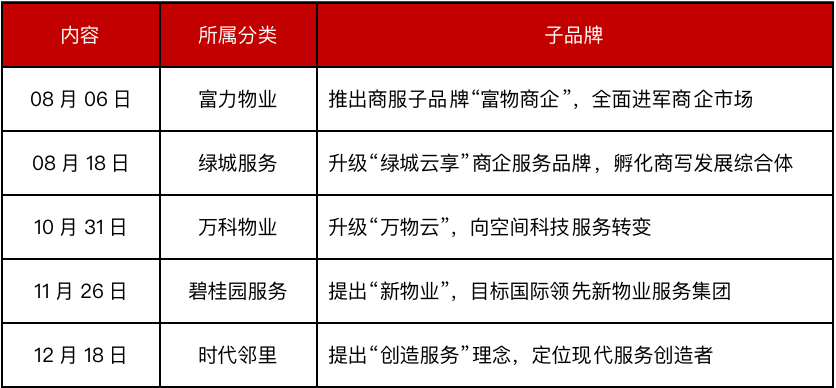 | 内容 | 所属分类 | 子品牌 |
|---|---|---|
| 08 月 06 日 | 富力物业 | 推出商服子品牌“富物商企”，全面进军商企市场 |
| 08 月 18 日 | 绿城服务 | 升级“绿城云享”商企服务品牌，孵化商写发展综合体 |
| 10 月 31 日 | 万科物业 | 升级“万物云”，向空间科技服务转变 |
| 11 月 26 日 | 碧桂园服务 | 提出“新物业”，目标国际领先新物业服务集团 |
| 12 月 18 日 | 时代邻里 | 提出“创造服务”理念，定位现代服务创造者 |